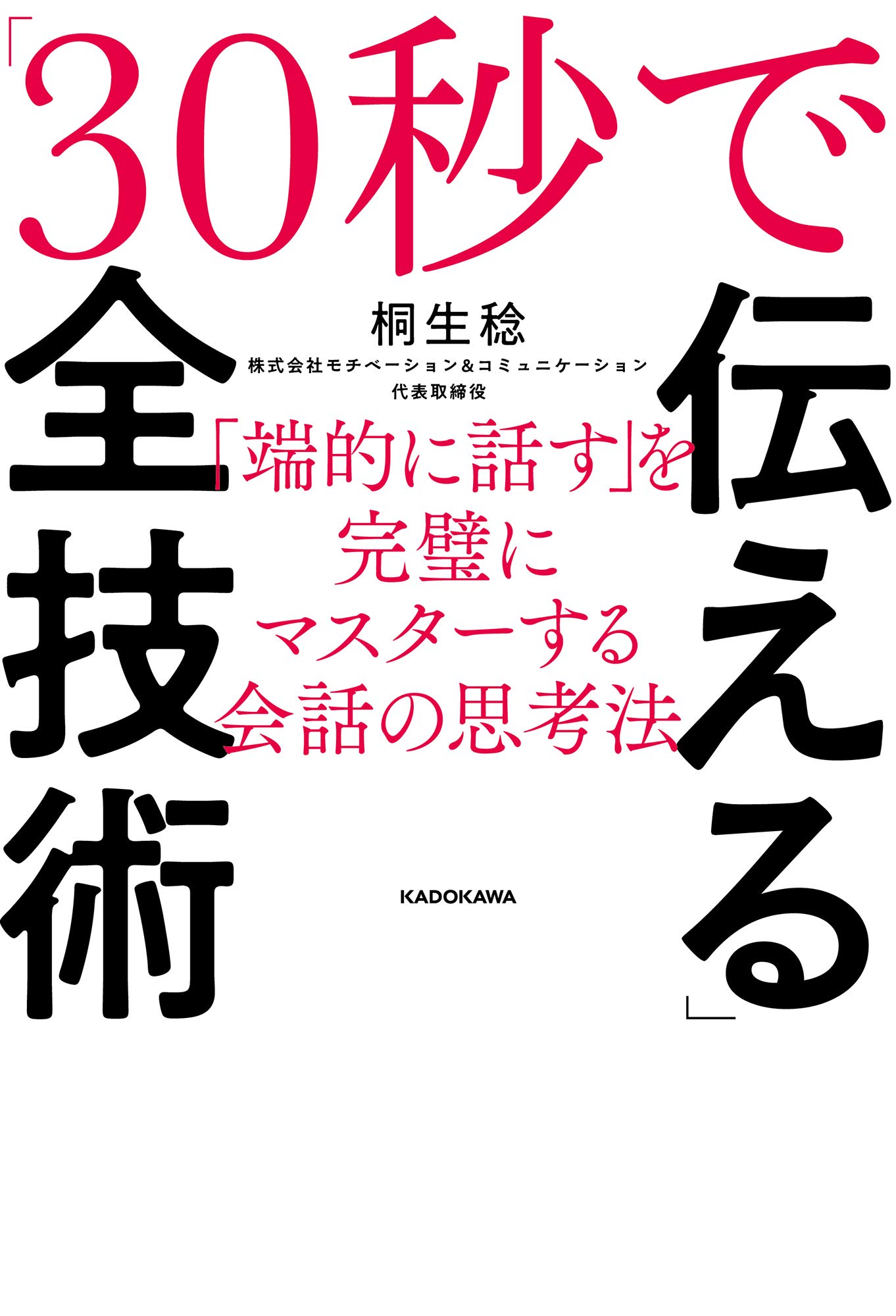 「30秒で伝える」全技術

桐生稔
株式会社モチベーション&コミュニケーション
代表取締役

「端的に話す」を完璧にマスターする会話の思考法

KADOKAWA